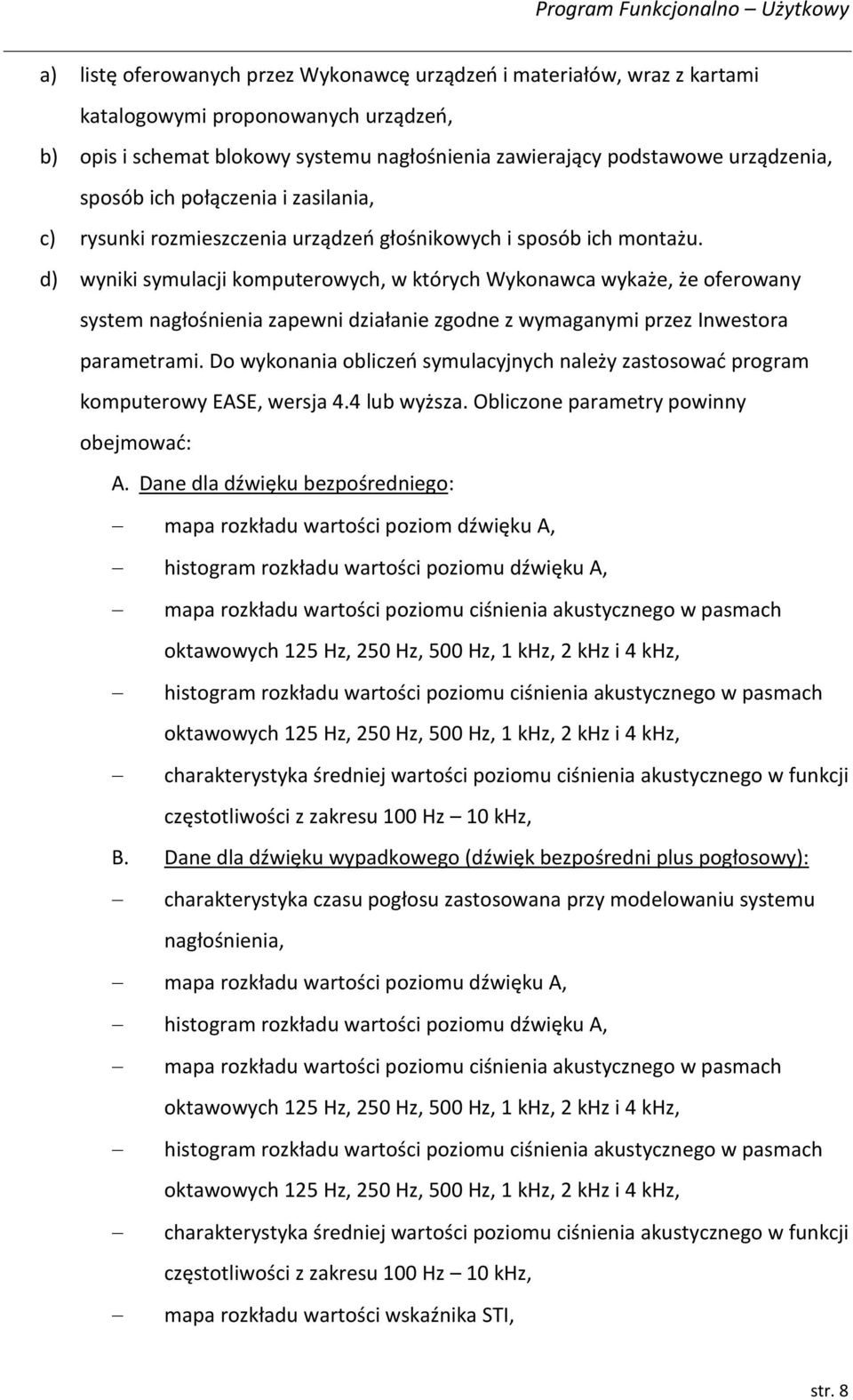 Program Funkcjonalno – Użytkowy

a) listę oferowanych przez Wykonawcę urządzeń i materiałów, wraz z kartami katalogowymi proponowanych urządzeń,

b) opis i schemat blokowy systemu nagłośnienia zawierający podstawowe urządzenia, sposób ich połączenia i zasilania,

c) rysunki rozmieszczenia urządzeń głośnikowych i sposób ich montażu.

d) wyniki symulacji komputerowych, w których Wykonawca wykaże, że oferowany system nagłośnienia zapewni działanie zgodne z wymaganymi przez Inwestora parametrami. Do wykonania obliczeń symulacyjnych należy zastosować program komputerowy EASE, wersja 4.4 lub wyższa. Obliczone parametry powinny obejmować:

A. Dane dla dźwięku bezpośredniego:

– mapa rozkładu wartości poziom dźwięku A,

– histogram rozkładu wartości poziomu dźwięku A,

– mapa rozkładu wartości poziomu ciśnienia akustycznego w pasmach oktawowych 125 Hz, 250 Hz, 500 Hz, 1 kHz, 2 kHz i 4 kHz,

– histogram rozkładu wartości poziomu ciśnienia akustycznego w pasmach oktawowych 125 Hz, 250 Hz, 500 Hz, 1 kHz, 2 kHz i 4 kHz,

– charakterystyka średniej wartości poziomu ciśnienia akustycznego w funkcji częstotliwości z zakresu 100 Hz – 10 kHz,

B. Dane dla dźwięku wypadkowego (dźwięk bezpośredni plus pogłosowy):

– charakterystyka czasu pogłosu zastosowana przy modelowaniu systemu nagłośnienia,

– mapa rozkładu wartości poziomu dźwięku A,

– histogram rozkładu wartości poziomu dźwięku A,

– mapa rozkładu wartości poziomu ciśnienia akustycznego w pasmach oktawowych 125 Hz, 250 Hz, 500 Hz, 1 kHz, 2 kHz i 4 kHz,

– histogram rozkładu wartości poziomu ciśnienia akustycznego w pasmach oktawowych 125 Hz, 250 Hz, 500 Hz, 1 kHz, 2 kHz i 4 kHz,

– charakterystyka średniej wartości poziomu ciśnienia akustycznego w funkcji częstotliwości z zakresu 100 Hz – 10 kHz,

– mapa rozkładu wartości wskaźnika STI,

str. 8